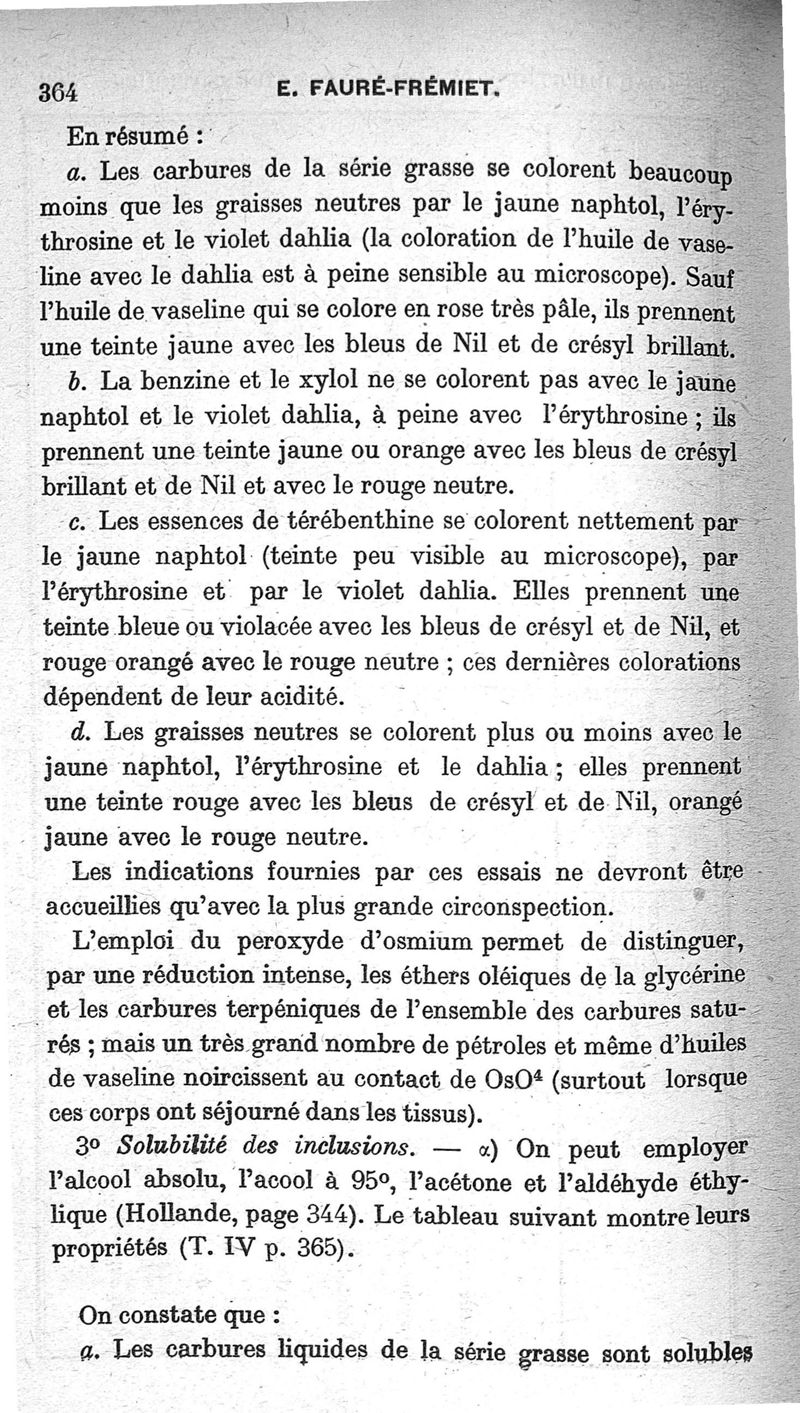 364 E. FAURÉ-FRÉMIET.

En résumé :

a. Les carbures de la série grasse se colorent beaucoup moins que les graisses neutres par le jaune naphtol, l'érythrosine et le violet dahlia (la coloration de l'huile de vaseline avec le dahlia est à peine sensible au microscope). Sauf l'huile de vaseline qui se colore en rose très pâle, ils prennent une teinte jaune avec les bleus de Nil et de crésyl brillant.

b. La benzine et le xylol ne se colorent pas avec le jaune naphtol et le violet dahlia, à peine avec l'érythrosine ; ils prennent une teinte jaune ou orange avec les bleus de crésyl brillant et de Nil et avec le rouge neutre.

c. Les essences de térébenthine se colorent nettement par le jaune naphtol (teinte peu visible au microscope), par l'érythrosine et par le violet dahlia. Elles prennent une teinte bleue ou violacée avec les bleus de crésyl et de Nil, et rouge orangé avec le rouge neutre ; ces dernières colorations dépendent de leur acidité.

d. Les graisses neutres se colorent plus ou moins avec le jaune naphtol, l'érythrosine et le dahlia ; elles prennent une teinte rouge avec les bleus de crésyl et de Nil, orangé jaune avec le rouge neutre.

Les indications fournies par ces essais ne devront être accueillies qu'avec la plus grande circonspection.

L'emploi du peroxyde d'osmium permet de distinguer, par une réduction intense, les éthers oléiques de la glycérine et les carbures terpéniques de l'ensemble des carbures saturés ; mais un très grand nombre de pétroles et même d'huiles de vaseline noircissent au contact de $OsO^4$ (surtout lorsque ces corps ont séjourné dans les tissus).

3° Solubilité des inclusions. — α) On peut employer l'alcool absolu, l'acool à 95°, l'acétone et l'aldéhyde éthylique (Hollande, page 344). Le tableau suivant montre leurs propriétés (T. IV p. 365).

On constate que :

a. Les carbures liquides de la série grasse sont solubles